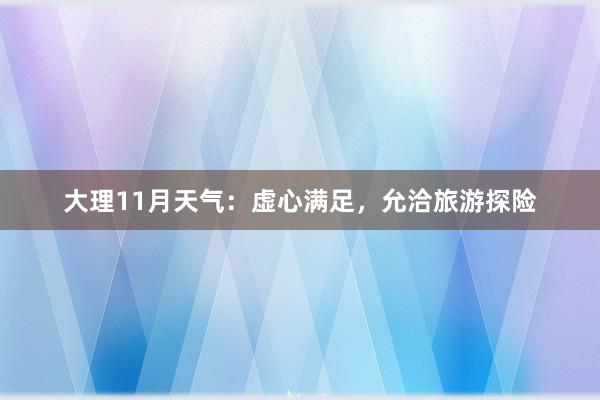 大理11月天气：虚心满足，允洽旅游探险